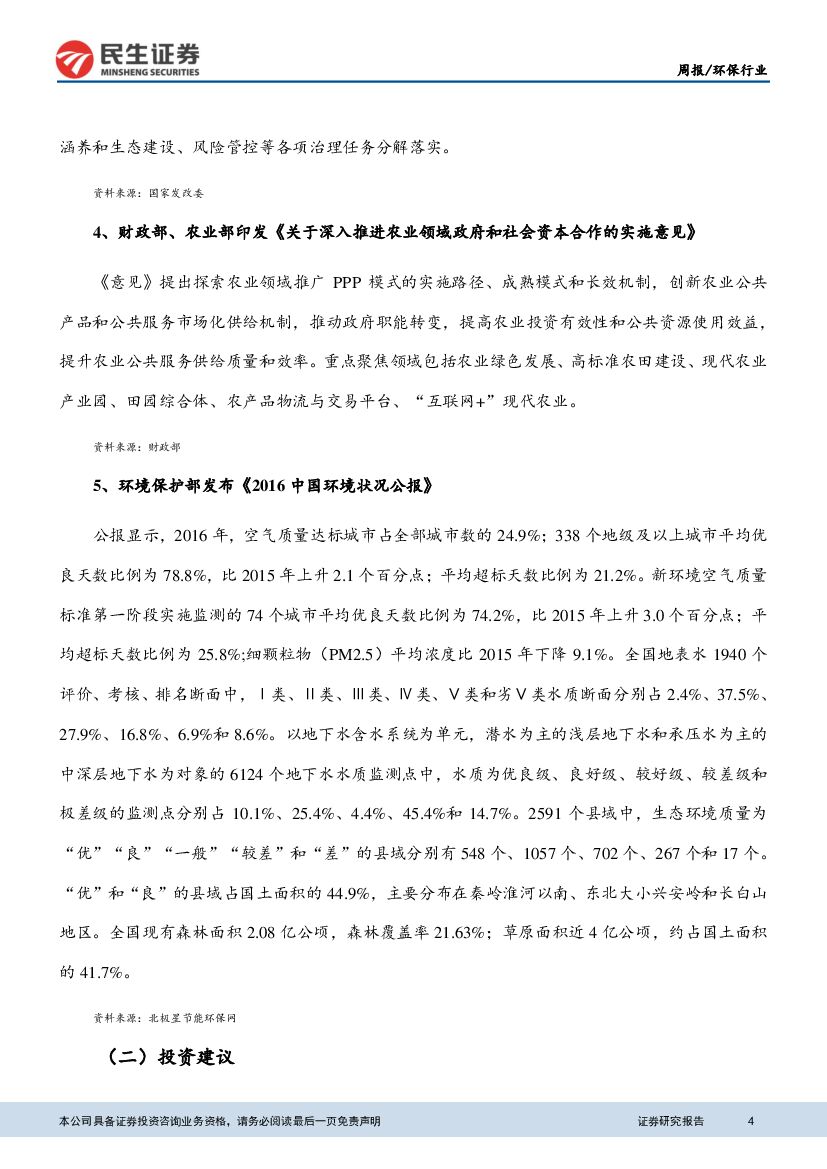 民生证券
MINSHENG SECURITIES

周报/环保行业

涵养和生态建设、风险管控等各项治理任务分解落实。

资料来源：国家发改委

4、财政部、农业部印发《关于深入推进农业领域政府和社会资本合作的实施意见》

《意见》提出探索农业领域推广 PPP 模式的实施路径、成熟模式和长效机制，创新农业公共产品和公共服务市场化供给机制，推动政府职能转变，提高农业投资有效性和公共资源使用效益，提升农业公共服务供给质量和效率。重点聚焦领域包括农业绿色发展、高标准农田建设、现代农业产业园、田园综合体、农产品物流与交易平台、“互联网+”现代农业。

资料来源：财政部

5、环境保护部发布《2016 中国环境状况公报》

公报显示，2016 年，空气质量达标城市占全部城市数的 24.9%；338 个地级及以上城市平均优良天数比例为 78.8%，比 2015 年上升 2.1 个百分点；平均超标天数比例为 21.2%。新环境空气质量标准第一阶段实施监测的 74 个城市平均优良天数比例为 74.2%，比 2015 年上升 3.0 个百分点；平均超标天数比例为 25.8%;细颗粒物（PM2.5）平均浓度比 2015 年下降 9.1%。全国地表水 1940 个评价、考核、排名断面中，Ⅰ类、Ⅱ类、Ⅲ类、Ⅳ类、Ⅴ类和劣Ⅴ类水质断面分别占 2.4%、37.5%、27.9%、16.8%、6.9%和 8.6%。以地下水含水系统为单元，潜水为主的浅层地下水和承压水为主的中深层地下水为对象的 6124 个地下水水质监测点中，水质为优良级、良好级、较好级、较差级和极差级的监测点分别占 10.1%、25.4%、4.4%、45.4%和 14.7%。2591 个县域中，生态环境质量为“优”“良”“一般”“较差”和“差”的县域分别有 548 个、1057 个、702 个、267 个和 17 个。“优”和“良”的县域占国土面积的 44.9%，主要分布在秦岭淮河以南、东北大小兴安岭和长白山地区。全国现有森林面积 2.08 亿公顷，森林覆盖率 21.63%；草原面积近 4 亿公顷，约占国土面积的 41.7%。

资料来源：北极星节能环保网

（二）投资建议

本公司具备证券投资咨询业务资格，请务必阅读最后一页免责声明

证券研究报告 4